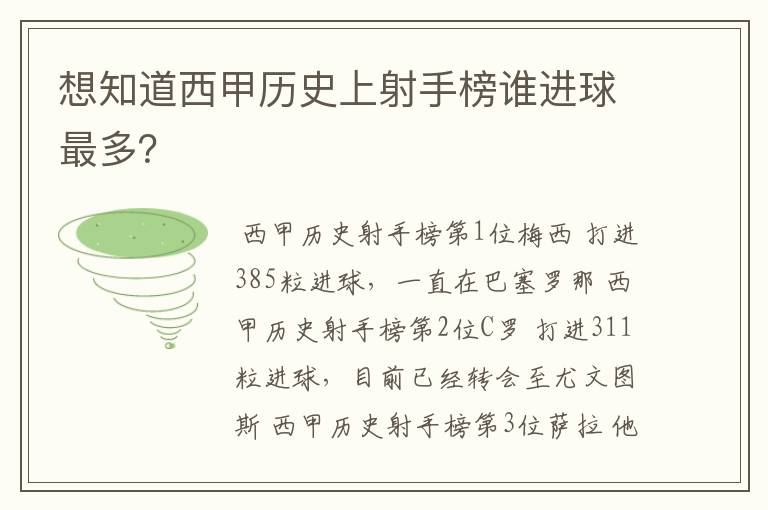 想知道西甲历史上射手榜谁进球最多?

西甲历史射手榜第1位梅西 打进385粒进球，一直在巴塞罗那 西甲历史射手榜第2位C罗 打进311粒进球，目前已经转会至尤文图斯 西甲历史射手榜第3位萨拉 他